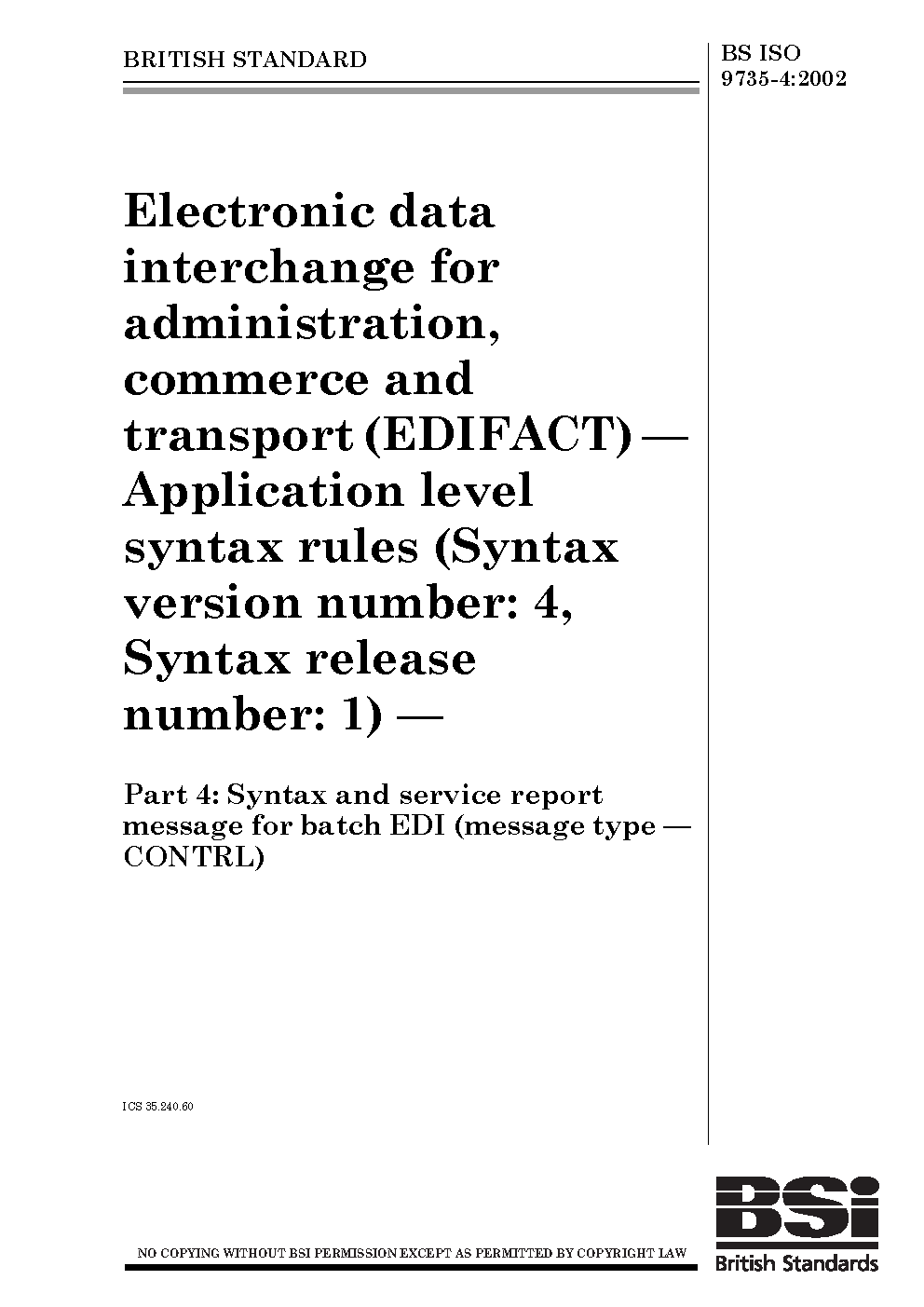 BRITISH STANDARD

BS ISO 9735-4:2002

Electronic data interchange for administration, commerce and transport (EDIFACT) — Application level syntax rules (Syntax version number: 4, Syntax release number: 1) —

Part 4: Syntax and service report message for batch EDI (message type — CONTRL)

ICS 35.240.60

NO COPYING WITHOUT BSI PERMISSION EXCEPT AS PERMITTED BY COPYRIGHT LAW

BSi
British Standards